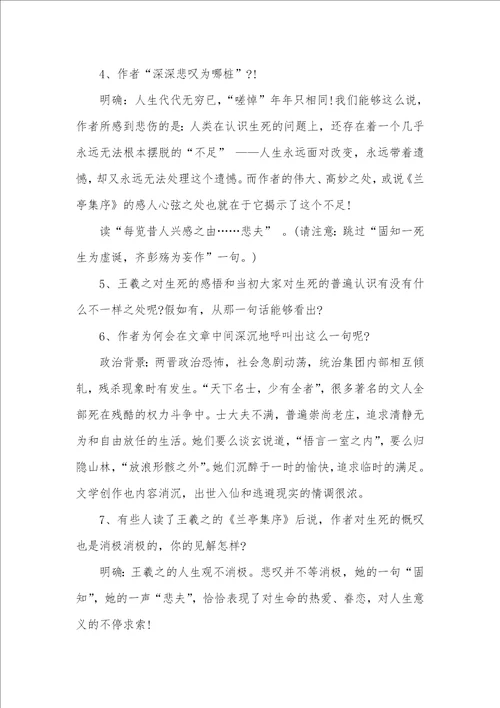 4、作者“深深悲叹为哪桩”?!

明确：人生代代无穷已，“嗟悼”年年只相同!我们能够这么说，作者所感到悲伤的是：人类在认识生死的问题上，还存在着一个几乎永远无法根本摆脱的“不足” ——人生永远面对改变，永远带着遗憾，却又永远无法处理这个遗憾。而作者的伟大、高妙之处，或说《兰亭集序》的感人心弦之处也就在于它揭示了这个不足!

读“每览昔人兴感之由……悲夫” 。(请注意：跳过“固知一死生为虚诞，齐彭殇为妄作”一句。)

5、王羲之对生死的感悟和当初大家对生死的普遍认识有没有什么不一样之处呢?假如有，从那一句话能够看出?

6、作者为何会在文章中间深沉地呼叫出这么一句呢?

政治背景：两晋政治恐怖，社会急剧动荡，统治集团内部相互倾轧，残杀现象时有发生。“天下名士，少有全者”，很多著名的文人全部死在残酷的权力斗争中。士大夫不满，普遍崇尚老庄，追求清静无为和自由放任的生活。她们要么谈玄说道，“悟言一室之内”，要么归隐山林，“放浪形骸之外”。她们沉醉于一时的愉快，追求临时的满足。文学创作也内容消沉，出世入仙和逃避现实的情调很浓。

7、有些人读了王羲之的《兰亭集序》后说，作者对生死的慨叹也是消极消极的，你的见解怎样?

明确：王羲之的人生观不消极。悲叹并不等消极，她的一句“固知”，她的一声“悲夫”，恰恰表现了对生命的热爱、眷恋，对人生意义的不停求索!